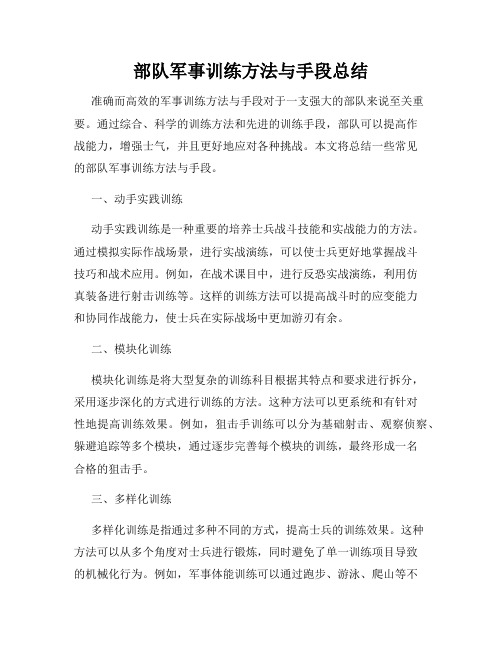 部队军事训练方法与手段总结

准确而高效的军事训练方法与手段对于一支强大的部队来说至关重要。通过综合、科学的训练方法和先进的训练手段，部队可以提高作战能力，增强士气，并且更好地应对各种挑战。本文将总结一些常见的部队军事训练方法与手段。

一、动手实践训练

动手实践训练是一种重要的培养士兵战斗技能和实战能力的方法。通过模拟实际作战场景，进行实战演练，可以使士兵更好地掌握战斗技巧和战术应用。例如，在战术课目中，进行反恐实战演练，利用仿真装备进行射击训练等。这样的训练方法可以提高战斗时的应变能力和协同作战能力，使士兵在实际战场中更加游刃有余。

二、模块化训练

模块化训练是将大型复杂的训练科目根据其特点和要求进行拆分，采用逐步深化的方式进行训练的方法。这种方法可以更系统和有针对性地提高训练效果。例如，狙击手训练可以分为基础射击、观察侦察、躲避追踪等多个模块，通过逐步完善每个模块的训练，最终形成一名合格的狙击手。

三、多样化训练

多样化训练是指通过多种不同的方式，提高士兵的训练效果。这种方法可以从多个角度对士兵进行锻炼，同时避免了单一训练项目导致的机械化行为。例如，军事体能训练可以通过跑步、游泳、爬山等不